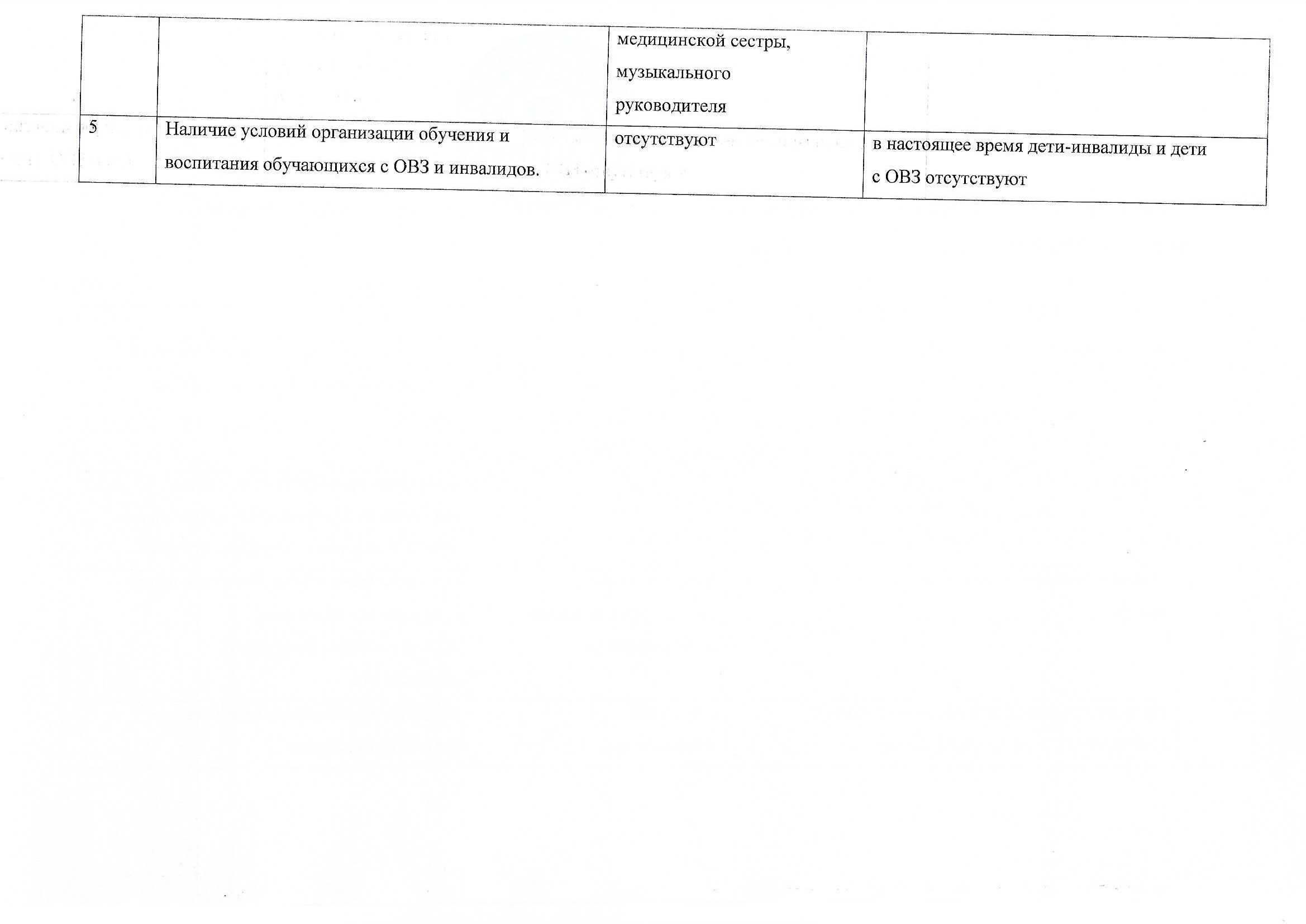 |  |  | медицинской сестры, музыкального руководителя |  |
|---|---|---|---|
| 5 | Наличие условий организации обучения и воспитания обучающихся с ОВЗ и инвалидов. | отсутствуют | в настоящее время дети-инвалиды и дети с ОВЗ отсутствуют |